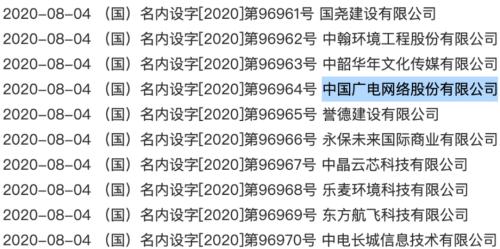 2020-08-04 （国）名内设字[2020]第96961号 国尧建设有限公司
2020-08-04 （国）名内设字[2020]第96962号 中翰环境工程股份有限公司
2020-08-04 （国）名内设字[2020]第96963号 中韶华年文化传媒有限公司
2020-08-04 （国）名内设字[2020]第96964号 中国广电网络股份有限公司
2020-08-04 （国）名内设字[2020]第96965号 誉德建设有限公司
2020-08-04 （国）名内设字[2020]第96966号 永保未来国际商业有限公司
2020-08-04 （国）名内设字[2020]第96967号 中晶云芯科技有限公司
2020-08-04 （国）名内设字[2020]第96968号 乐麦环境科技有限公司
2020-08-04 （国）名内设字[2020]第96969号 东方航飞科技有限公司
2020-08-04 （国）名内设字[2020]第96970号 中电长城信息技术有限公司